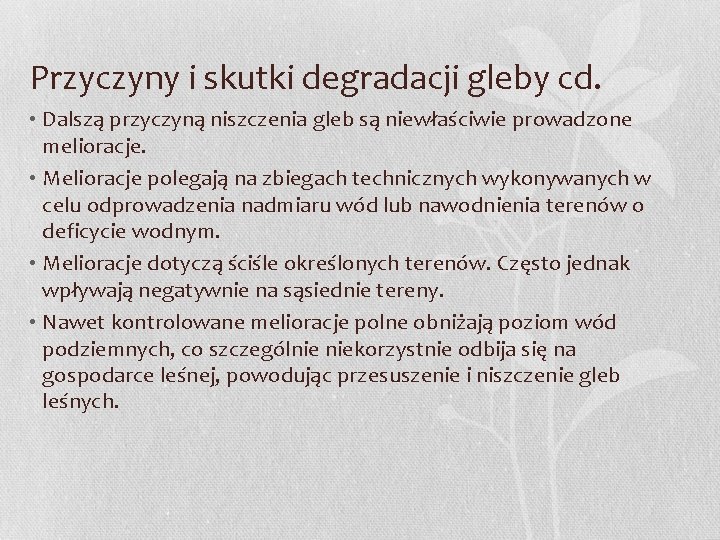 Przyczyny i skutki degradacji gleby cd.

• Dalszą przyczyną niszczenia gleb są niewłaściwie prowadzone melioracje.

• Melioracje polegają na zbiegach technicznych wykonywanych w celu odprowadzenia nadmiaru wód lub nawodnienia terenów o deficycie wodnym.

• Melioracje dotyczą ściśle określonych terenów. Często jednak wpływają negatywnie na sąsiednie tereny.

• Nawet kontrolowane melioracje polne obniżają poziom wód podziemnych, co szczególnie niekorzystnie odbija się na gospodarce leśnej, powodując przesuszenie i niszczenie gleb leśnych.